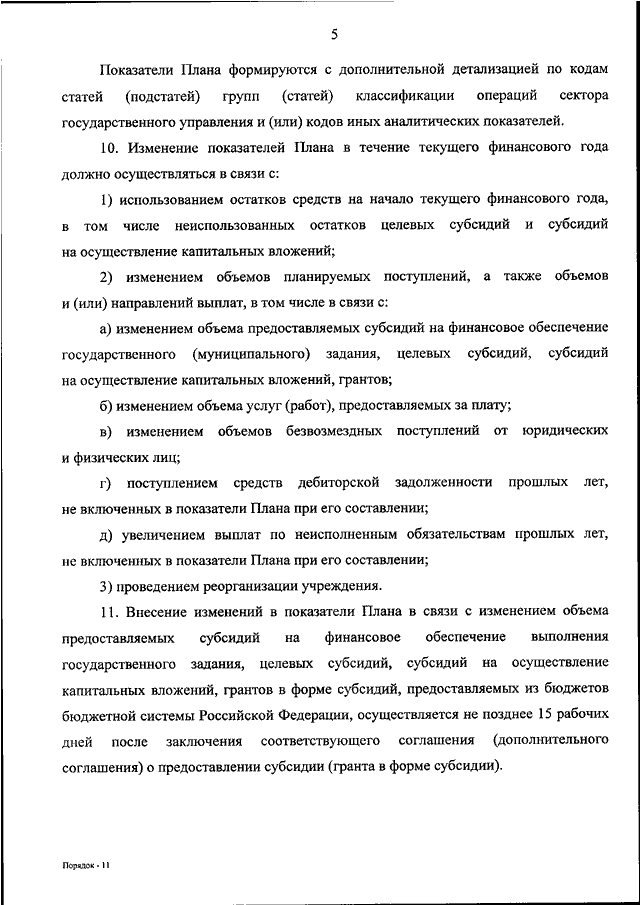 5

Показатели Плана формируются с дополнительной детализацией по кодам статей (подстатей) групп (статей) классификации операций сектора государственного управления и (или) кодов иных аналитических показателей.

10. Изменение показателей Плана в течение текущего финансового года должно осуществляться в связи с:

1) использованием остатков средств на начало текущего финансового года, в том числе неиспользованных остатков целевых субсидий и субсидий на осуществление капитальных вложений;

2) изменением объемов планируемых поступлений, а также объемов и (или) направлений выплат, в том числе в связи с:

а) изменением объема предоставляемых субсидий на финансовое обеспечение государственного (муниципального) задания, целевых субсидий, субсидий на осуществление капитальных вложений, грантов;

б) изменением объема услуг (работ), предоставляемых за плату;

в) изменением объемов безвозмездных поступлений от юридических и физических лиц;

г) поступлением средств дебиторской задолженности прошлых лет, не включенных в показатели Плана при его составлении;

д) увеличением выплат по неисполненным обязательствам прошлых лет, не включенных в показатели Плана при его составлении;

3) проведением реорганизации учреждения.

11. Внесение изменений в показатели Плана в связи с изменением объема предоставляемых субсидий на финансовое обеспечение выполнения государственного задания, целевых субсидий, субсидий на осуществление капитальных вложений, грантов в форме субсидий, предоставляемых из бюджетов бюджетной системы Российской Федерации, осуществляется не позднее 15 рабочих дней после заключения соответствующего соглашения (дополнительного соглашения) о предоставлении субсидии (гранта в форме субсидии).

Порядок - 11